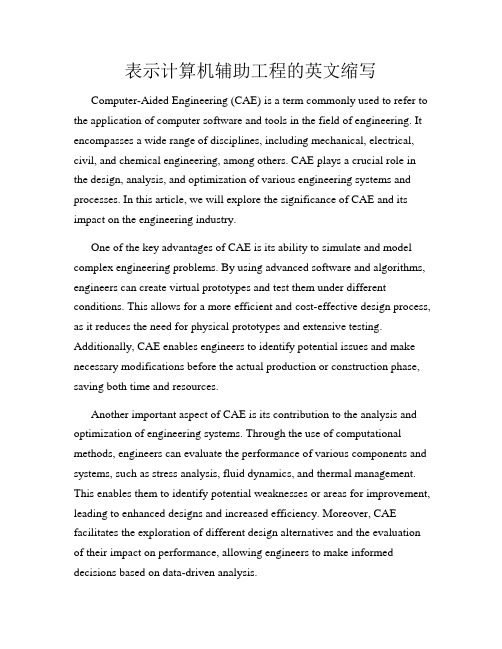 表示计算机辅助工程的英文缩写

Computer-Aided Engineering (CAE) is a term commonly used to refer to the application of computer software and tools in the field of engineering. It encompasses a wide range of disciplines, including mechanical, electrical, civil, and chemical engineering, among others. CAE plays a crucial role in the design, analysis, and optimization of various engineering systems and processes. In this article, we will explore the significance of CAE and its impact on the engineering industry.

One of the key advantages of CAE is its ability to simulate and model complex engineering problems. By using advanced software and algorithms, engineers can create virtual prototypes and test them under different conditions. This allows for a more efficient and cost-effective design process, as it reduces the need for physical prototypes and extensive testing. Additionally, CAE enables engineers to identify potential issues and make necessary modifications before the actual production or construction phase, saving both time and resources.

Another important aspect of CAE is its contribution to the analysis and optimization of engineering systems. Through the use of computational methods, engineers can evaluate the performance of various components and systems, such as stress analysis, fluid dynamics, and thermal management. This enables them to identify potential weaknesses or areas for improvement, leading to enhanced designs and increased efficiency. Moreover, CAE facilitates the exploration of different design alternatives and the evaluation of their impact on performance, allowing engineers to make informed decisions based on data-driven analysis.